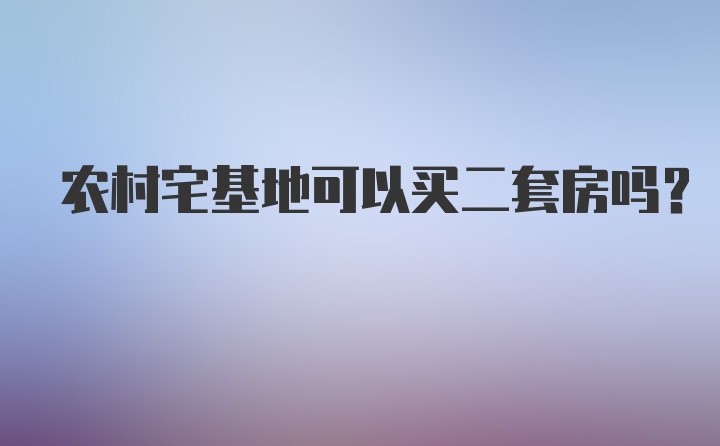 农村宅基地可以买二套房吗?